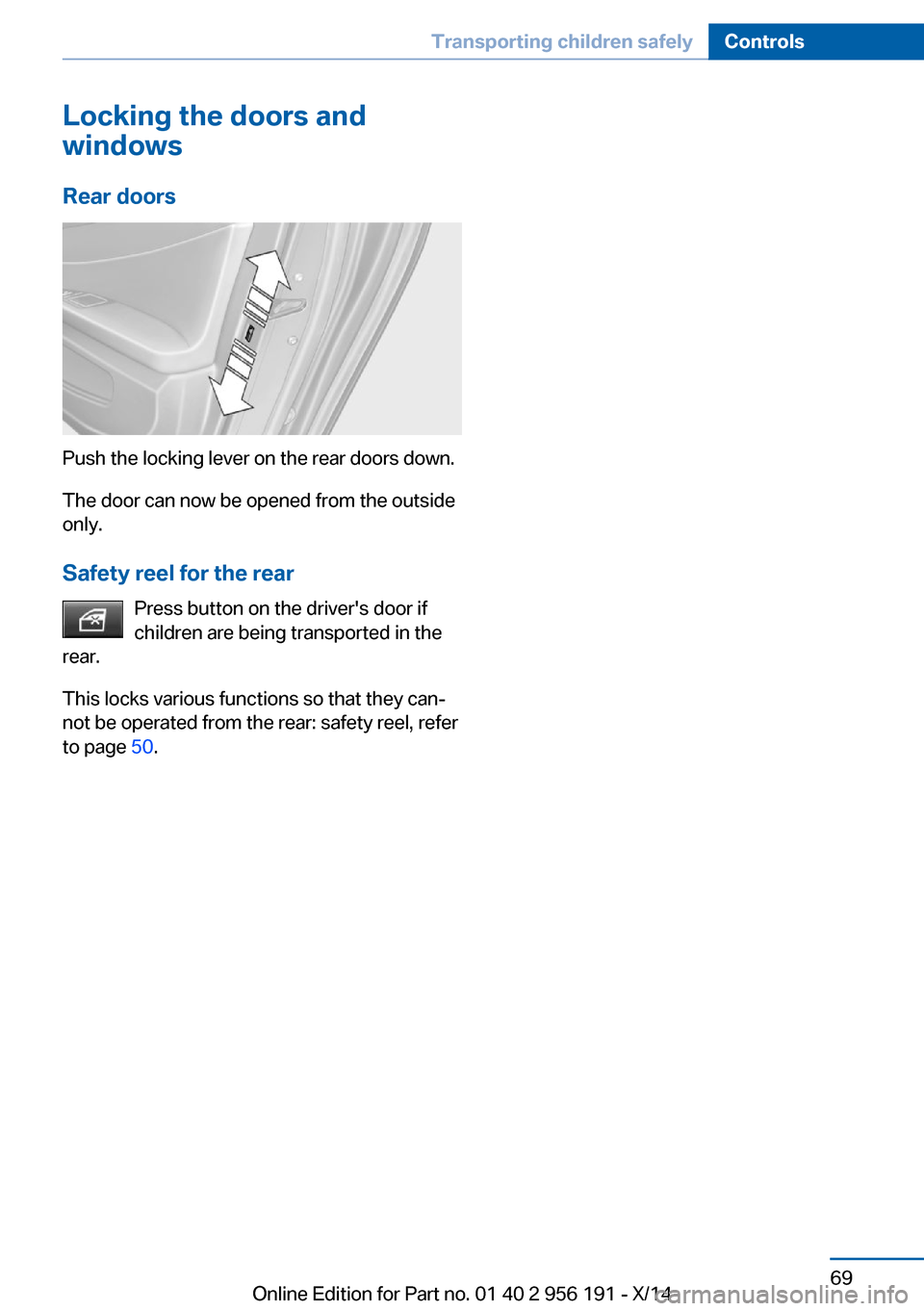 Transporting children safely Controls

Locking the doors and windows

Rear doors

Push the locking lever on the rear doors down.

The door can now be opened from the outside only.

Safety reel for the rear

Press button on the driver's door if children are being transported in the rear.

This locks various functions so that they cannot be operated from the rear: safety reel, refer to page 50.

69

Online Edition for Part no. 01 40 2 956 191 - X/14

carmanualsonline.info